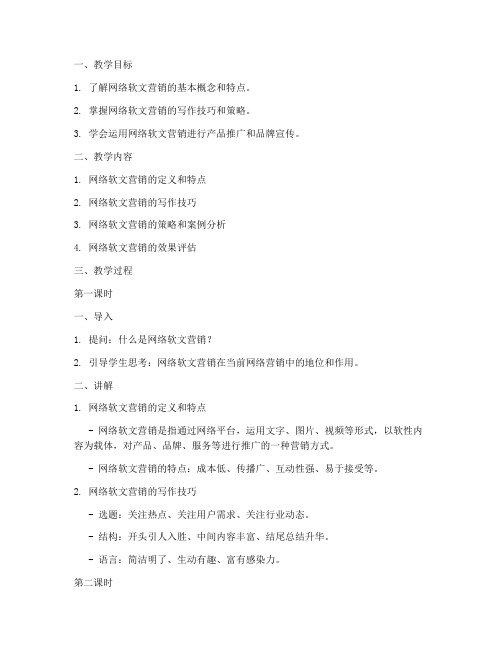 一、教学目标

1. 了解网络软文营销的基本概念和特点。

2. 掌握网络软文营销的写作技巧和策略。

3. 学会运用网络软文营销进行产品推广和品牌宣传。

二、教学内容

1. 网络软文营销的定义和特点

2. 网络软文营销的写作技巧

3. 网络软文营销的策略和案例分析

4. 网络软文营销的效果评估

三、教学过程

第一课时

一、导入

1. 提问：什么是网络软文营销？

2. 引导学生思考：网络软文营销在当前网络营销中的地位和作用。

二、讲解

1. 网络软文营销的定义和特点

- 网络软文营销是指通过网络平台，运用文字、图片、视频等形式，以软性内容为载体，对产品、品牌、服务等进行推广的一种营销方式。

- 网络软文营销的特点：成本低、传播广、互动性强、易于接受等。

2. 网络软文营销的写作技巧

- 选题：关注热点、关注用户需求、关注行业动态。

- 结构：开头引人入胜、中间内容丰富、结尾总结升华。

- 语言：简洁明了、生动有趣、富有感染力。

第二课时